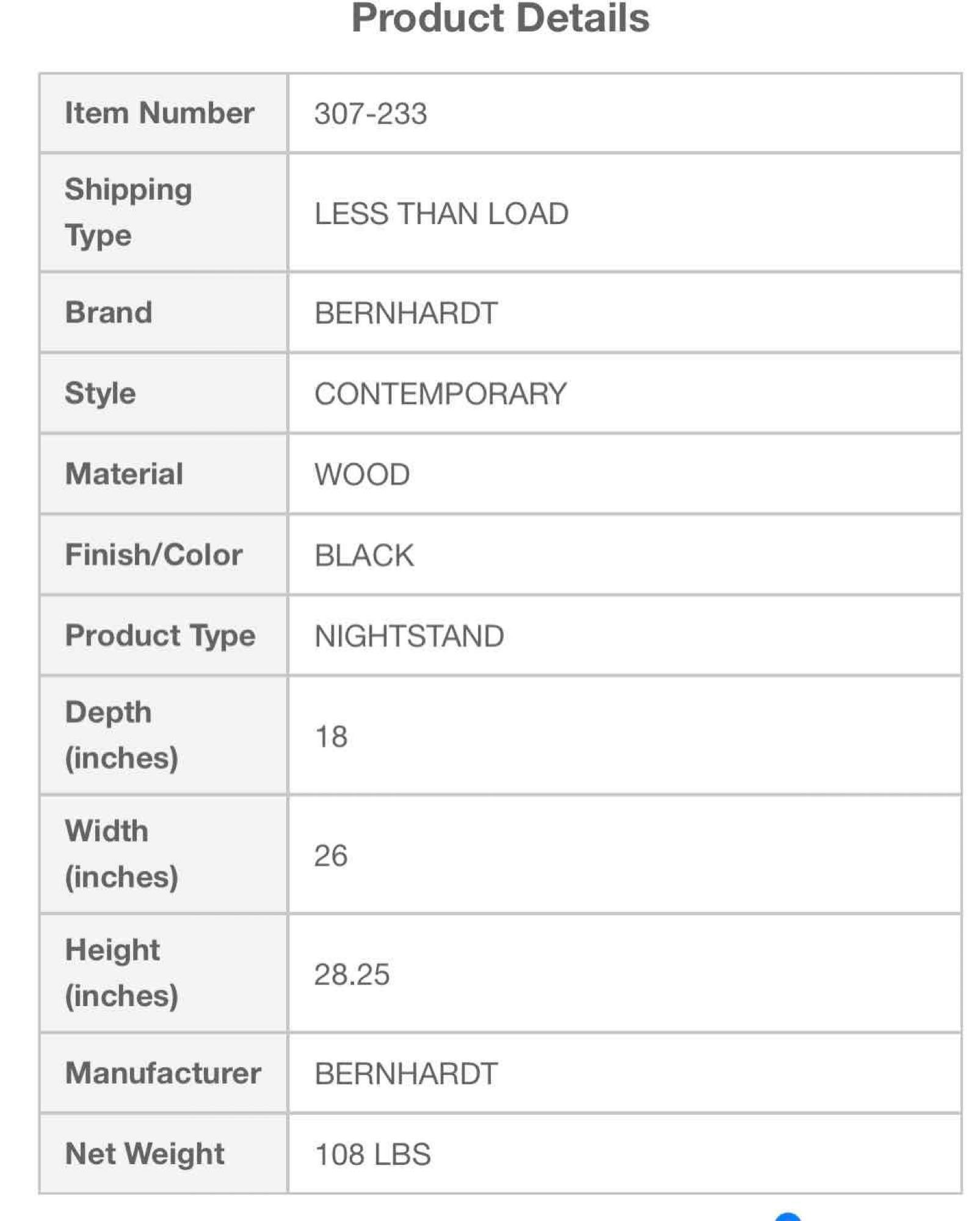 Product Details

| Item Number | 307-233 |
|---|---|
| Shipping Type | LESS THAN LOAD |
| Brand | BERNHARDT |
| Style | CONTEMPORARY |
| Material | WOOD |
| Finish/Color | BLACK |
| Product Type | NIGHTSTAND |
| Depth (inches) | 18 |
| Width (inches) | 26 |
| Height (inches) | 28.25 |
| Manufacturer | BERNHARDT |
| Net Weight | 108 LBS |